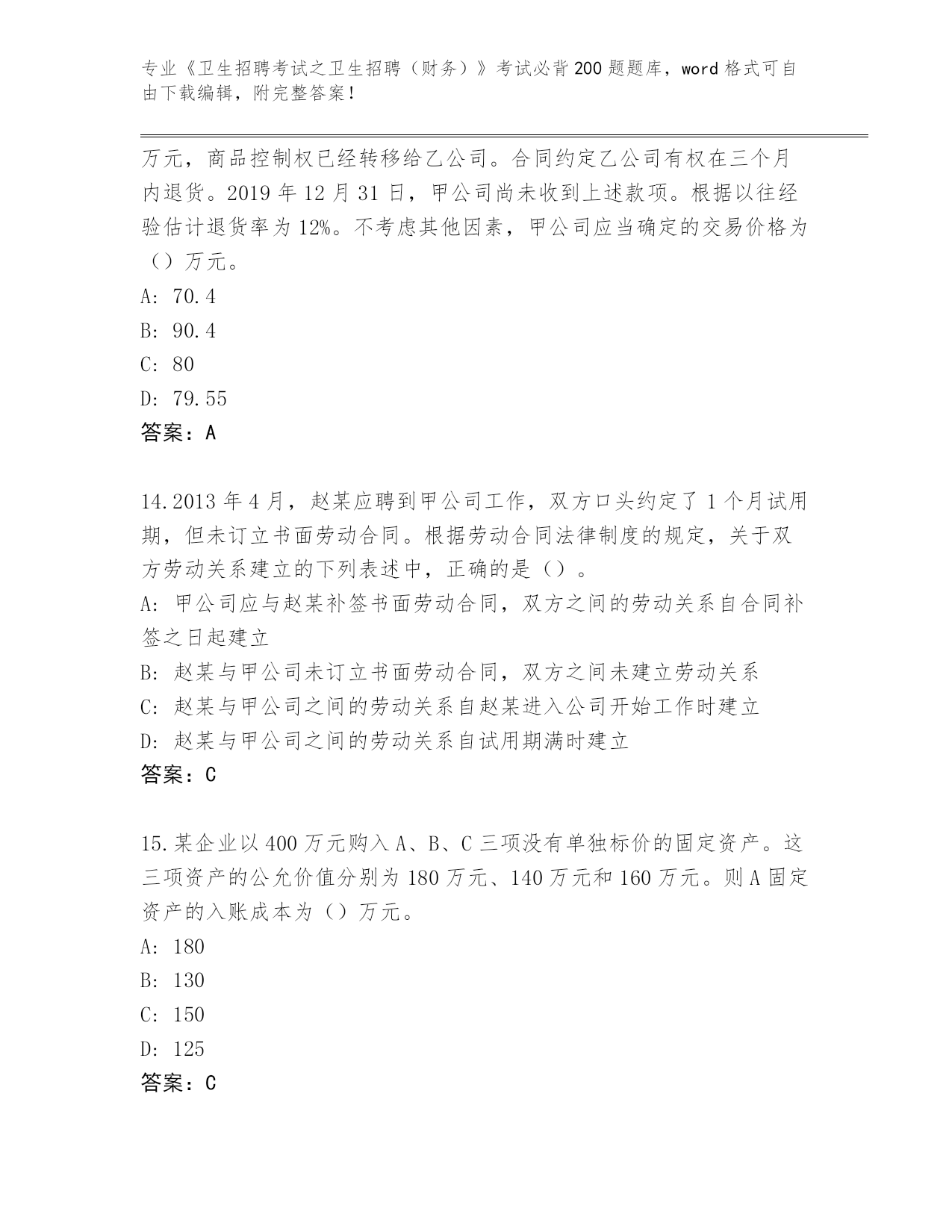 专业《卫生招聘考试之卫生招聘（财务）》考试必背200题题库，word格式可自由下载编辑，附完整答案！

万元，商品控制权已经转移给乙公司。合同约定乙公司有权在三个月内退货。2019年12月31日，甲公司尚未收到上述款项。根据以往经验估计退货率为12%。不考虑其他因素，甲公司应当确定的交易价格为（）万元。
A: 70.4
B: 90.4
C: 80
D: 79.55
答案：A

14.2013年4月，赵某应聘到甲公司工作，双方口头约定了1个月试用期，但未订立书面劳动合同。根据劳动合同法律制度的规定，关于双方劳动关系建立的下列表述中，正确的是（）。
A: 甲公司应与赵某补签书面劳动合同，双方之间的劳动关系自合同补签之日起建立
B: 赵某与甲公司未订立书面劳动合同，双方之间未建立劳动关系
C: 赵某与甲公司之间的劳动关系自赵某进入公司开始工作时建立
D: 赵某与甲公司之间的劳动关系自试用期满时建立
答案：C

15.某企业以400万元购入A、B、C三项没有单独标价的固定资产。这三项资产的公允价值分别为180万元、140万元和160万元。则A固定资产的入账成本为（）万元。
A: 180
B: 130
C: 150
D: 125
答案：C